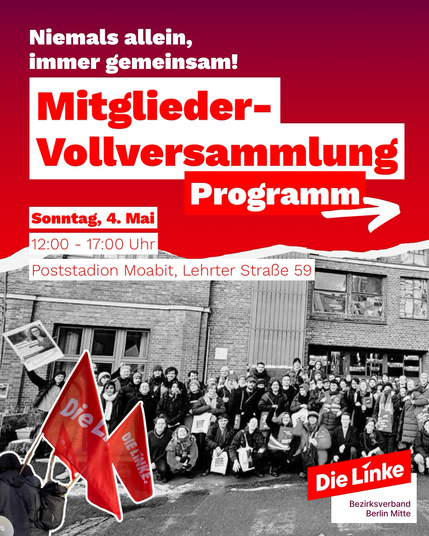 Niemals allein, immer gemeinsam!

Mitglieder-Vollversammlung

Programm

Sonntag, 4. Mai

12:00 - 17:00 Uhr

Poststadion Moabit, Lehrter Straße 59

Die Li

DIE LINKE.

Die Linke

Bezirksverband Berlin Mitte